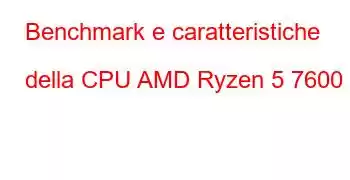 Benchmark e caratteristiche della CPU AMD Ryzen 5 7600